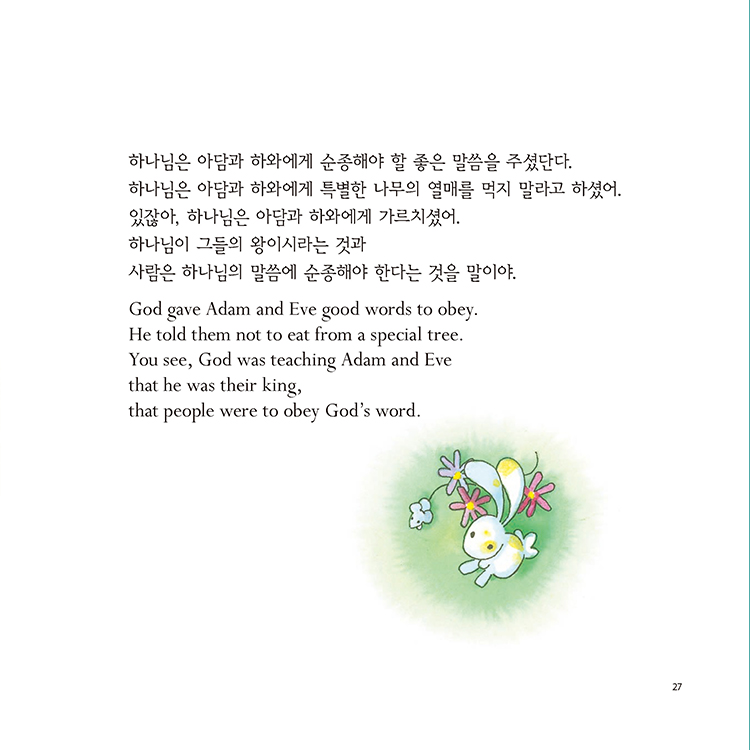 하나님은 아담과 하와에게 순종해야 할 좋은 말씀을 주셨단다.
하나님은 아담과 하와에게 특별한 나무의 열매를 먹지 말라고 하셨어.
있잖아, 하나님은 아담과 하와에게 가르치셨어.
하나님이 그들의 왕이시라는 것과
사람은 하나님의 말씀에 순종해야 한다는 것을 말이야.

God gave Adam and Eve good words to obey.
He told them not to eat from a special tree.
You see, God was teaching Adam and Eve
that he was their king,
that people were to obey God's word.

27